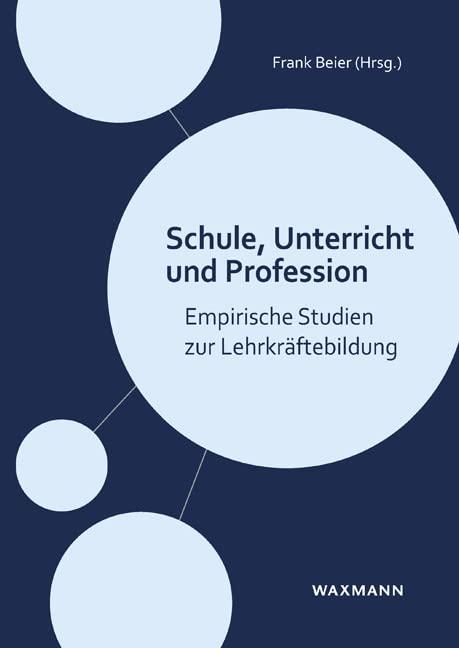 Frank Beier (Hrsg.)

Schule, Unterricht und Profession

Empirische Studien zur Lehrkräftebildung

WAXMANN